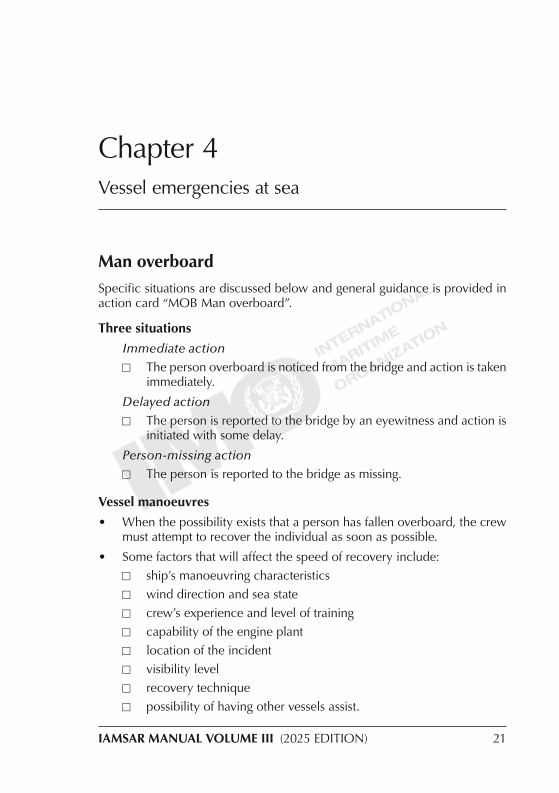 Chapter 4

Vessel emergencies at sea

Man overboard

Specific situations are discussed below and general guidance is provided in action card "MOB Man overboard".

Three situations

Immediate action

☐ The person overboard is noticed from the bridge and action is taken immediately.

Delayed action

☐ The person is reported to the bridge by an eyewitness and action is initiated with some delay.

Person-missing action

☐ The person is reported to the bridge as missing.

Vessel manoeuvres

• When the possibility exists that a person has fallen overboard, the crew must attempt to recover the individual as soon as possible.

• Some factors that will affect the speed of recovery include:

☐ ship's manoeuvring characteristics
☐ wind direction and sea state
☐ crew's experience and level of training
☐ capability of the engine plant
☐ location of the incident
☐ visibility level
☐ recovery technique
☐ possibility of having other vessels assist.

IMO INTERNATIONAL MARITIME ORGANIZATION

IAMSAR MANUAL VOLUME III (2025 EDITION) 21